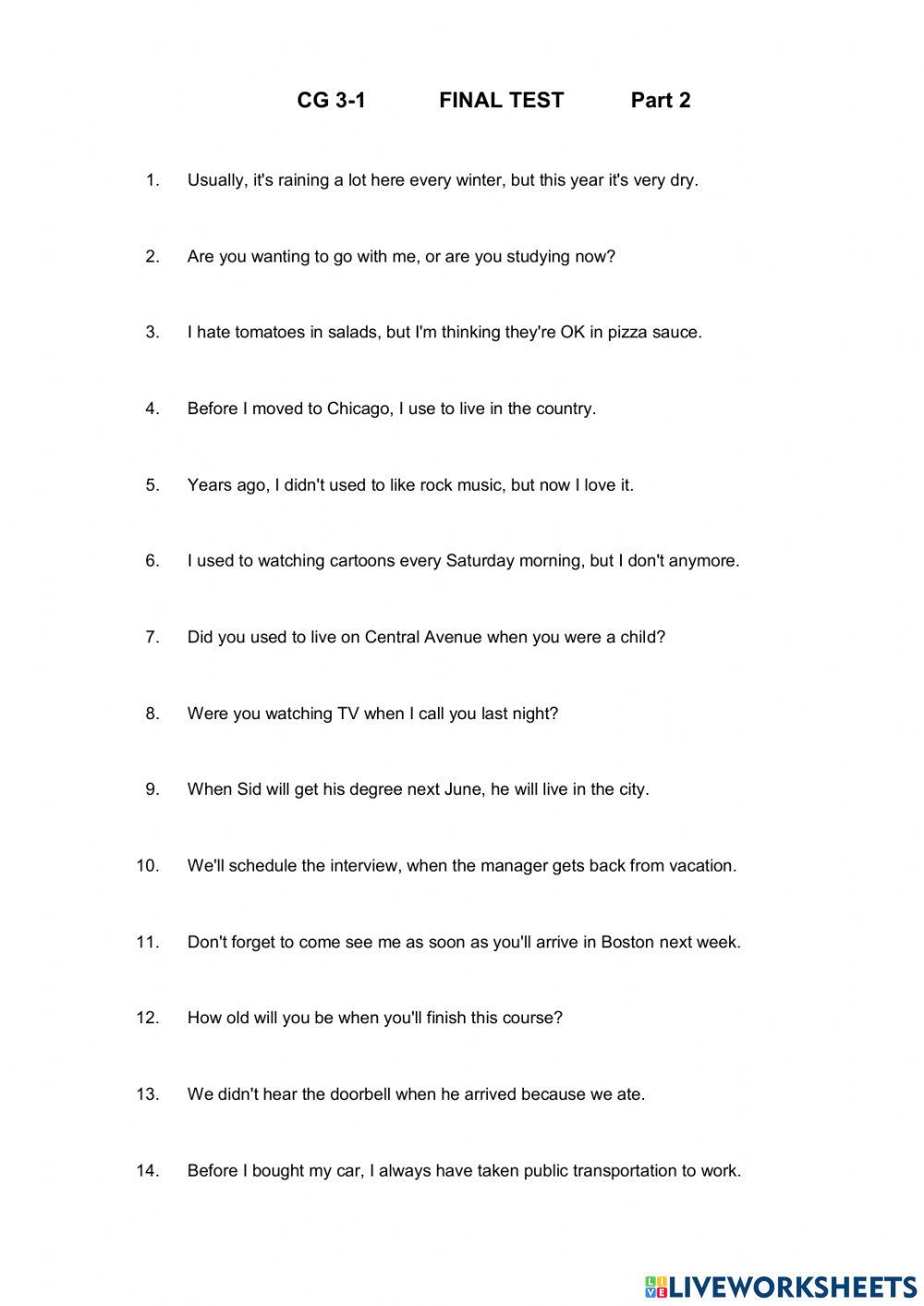 CG 3-1 FINAL TEST Part 2

1. Usually, it's raining a lot here every winter, but this year it's very dry.

2. Are you wanting to go with me, or are you studying now?

3. I hate tomatoes in salads, but I'm thinking they're OK in pizza sauce.

4. Before I moved to Chicago, I use to live in the country.

5. Years ago, I didn't used to like rock music, but now I love it.

6. I used to watching cartoons every Saturday morning, but I don't anymore.

7. Did you used to live on Central Avenue when you were a child?

8. Were you watching TV when I call you last night?

9. When Sid will get his degree next June, he will live in the city.

10. We'll schedule the interview, when the manager gets back from vacation.

11. Don't forget to come see me as soon as you'll arrive in Boston next week.

12. How old will you be when you'll finish this course?

13. We didn't hear the doorbell when he arrived because we ate.

14. Before I bought my car, I always have taken public transportation to work.

LIVEWORKSHEETS